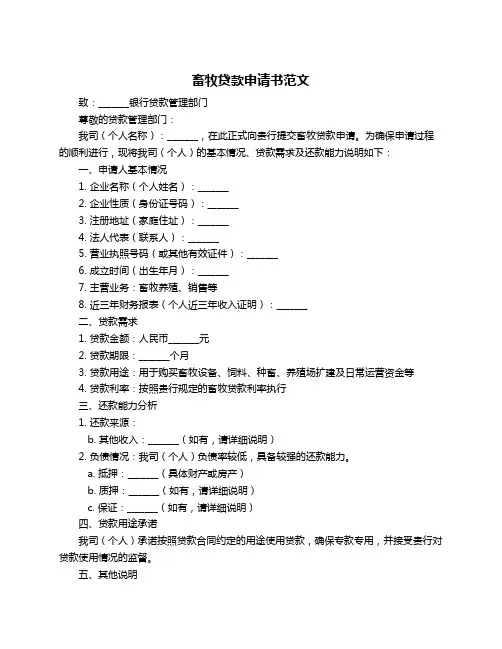 畜牧贷款申请书范文

致：______银行贷款管理部门

尊敬的贷款管理部门：

我司（个人名称）：______，在此正式向贵行提交畜牧贷款申请。为确保申请过程的顺利进行，现将我司（个人）的基本情况、贷款需求及还款能力说明如下：

一、申请人基本情况

1. 企业名称（个人姓名）：______

2. 企业性质（身份证号码）：______

3. 注册地址（家庭住址）：______

4. 法人代表（联系人）：______

5. 营业执照号码（或其他有效证件）：______

6. 成立时间（出生年月）：______

7. 主营业务：畜牧养殖、销售等

8. 近三年财务报表（个人近三年收入证明）：______

二、贷款需求

1. 贷款金额：人民币______元

2. 贷款期限：______个月

3. 贷款用途：用于购买畜牧设备、饲料、种畜、养殖场扩建及日常运营资金等

4. 贷款利率：按照贵行规定的畜牧贷款利率执行

三、还款能力分析

1. 还款来源：

b. 其他收入：______（如有，请详细说明）

2. 负债情况：我司（个人）负债率较低，具备较强的还款能力。

a. 抵押：______（具体财产或房产）

b. 质押：______（如有，请详细说明）

c. 保证：______（如有，请详细说明）

四、贷款用途承诺

我司（个人）承诺按照贷款合同约定的用途使用贷款，确保专款专用，并接受贵行对贷款使用情况的监督。

五、其他说明